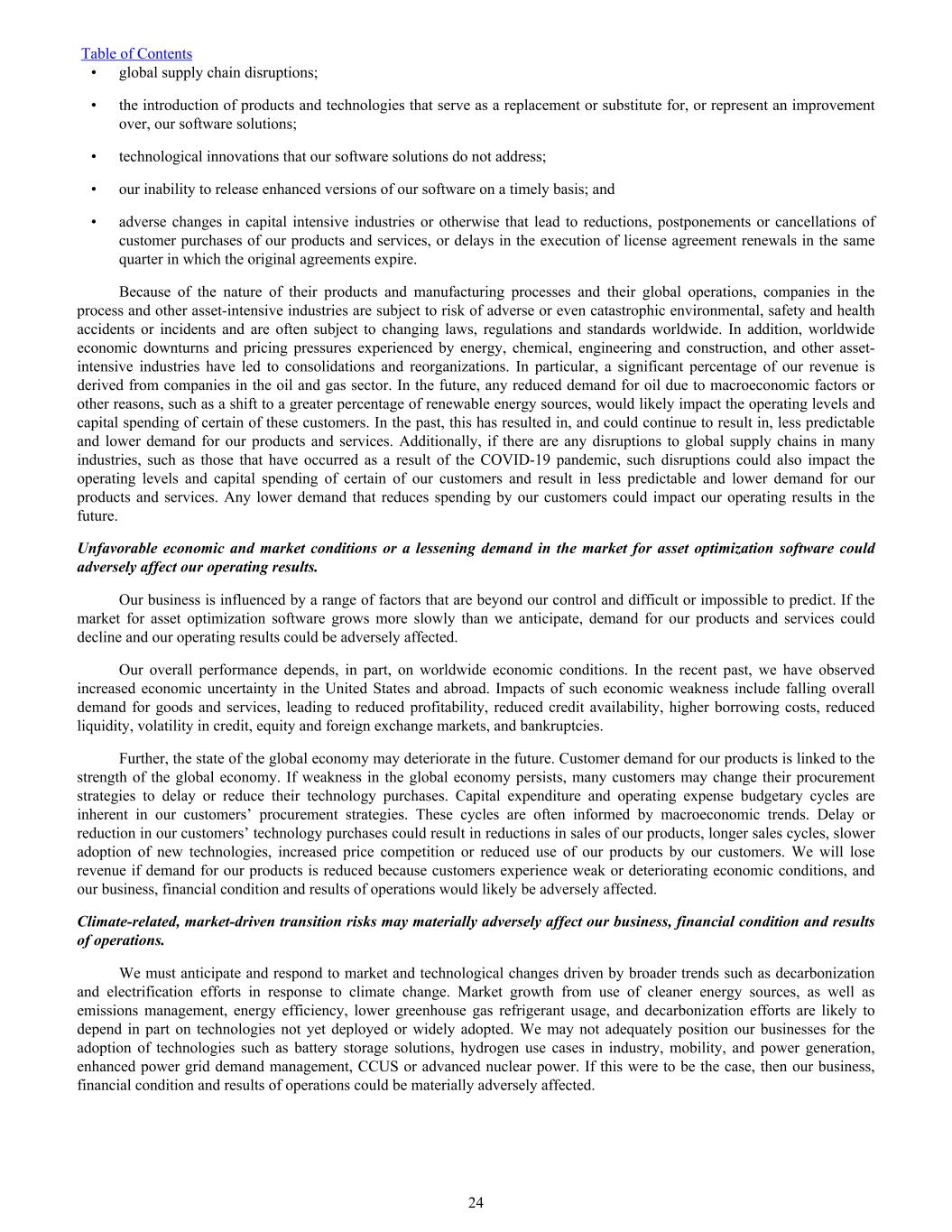 Table of Contents

• global supply chain disruptions;

• the introduction of products and technologies that serve as a replacement or substitute for, or represent an improvement over, our software solutions;

• technological innovations that our software solutions do not address;

• our inability to release enhanced versions of our software on a timely basis; and

• adverse changes in capital intensive industries or otherwise that lead to reductions, postponements or cancellations of customer purchases of our products and services, or delays in the execution of license agreement renewals in the same quarter in which the original agreements expire.

Because of the nature of their products and manufacturing processes and their global operations, companies in the process and other asset-intensive industries are subject to risk of adverse or even catastrophic environmental, safety and health accidents or incidents and are often subject to changing laws, regulations and standards worldwide. In addition, worldwide economic downturns and pricing pressures experienced by energy, chemical, engineering and construction, and other asset-intensive industries have led to consolidations and reorganizations. In particular, a significant percentage of our revenue is derived from companies in the oil and gas sector. In the future, any reduced demand for oil due to macroeconomic factors or other reasons, such as a shift to a greater percentage of renewable energy sources, would likely impact the operating levels and capital spending of certain of these customers. In the past, this has resulted in, and could continue to result in, less predictable and lower demand for our products and services. Additionally, if there are any disruptions to global supply chains in many industries, such as those that have occurred as a result of the COVID-19 pandemic, such disruptions could also impact the operating levels and capital spending of certain of our customers and result in less predictable and lower demand for our products and services. Any lower demand that reduces spending by our customers could impact our operating results in the future.

Unfavorable economic and market conditions or a lessening demand in the market for asset optimization software could adversely affect our operating results.

Our business is influenced by a range of factors that are beyond our control and difficult or impossible to predict. If the market for asset optimization software grows more slowly than we anticipate, demand for our products and services could decline and our operating results could be adversely affected.

Our overall performance depends, in part, on worldwide economic conditions. In the recent past, we have observed increased economic uncertainty in the United States and abroad. Impacts of such economic weakness include falling overall demand for goods and services, leading to reduced profitability, reduced credit availability, higher borrowing costs, reduced liquidity, volatility in credit, equity and foreign exchange markets, and bankruptcies.

Further, the state of the global economy may deteriorate in the future. Customer demand for our products is linked to the strength of the global economy. If weakness in the global economy persists, many customers may change their procurement strategies to delay or reduce their technology purchases. Capital expenditure and operating expense budgetary cycles are inherent in our customers’ procurement strategies. These cycles are often informed by macroeconomic trends. Delay or reduction in our customers’ technology purchases could result in reductions in sales of our products, longer sales cycles, slower adoption of new technologies, increased price competition or reduced use of our products by our customers. We will lose revenue if demand for our products is reduced because customers experience weak or deteriorating economic conditions, and our business, financial condition and results of operations would likely be adversely affected.

Climate-related, market-driven transition risks may materially adversely affect our business, financial condition and results of operations.

We must anticipate and respond to market and technological changes driven by broader trends such as decarbonization and electrification efforts in response to climate change. Market growth from use of cleaner energy sources, as well as emissions management, energy efficiency, lower greenhouse gas refrigerant usage, and decarbonization efforts are likely to depend in part on technologies not yet deployed or widely adopted. We may not adequately position our businesses for the adoption of technologies such as battery storage solutions, hydrogen use cases in industry, mobility, and power generation, enhanced power grid demand management, CCUS or advanced nuclear power. If this were to be the case, then our business, financial condition and results of operations could be materially adversely affected.

24